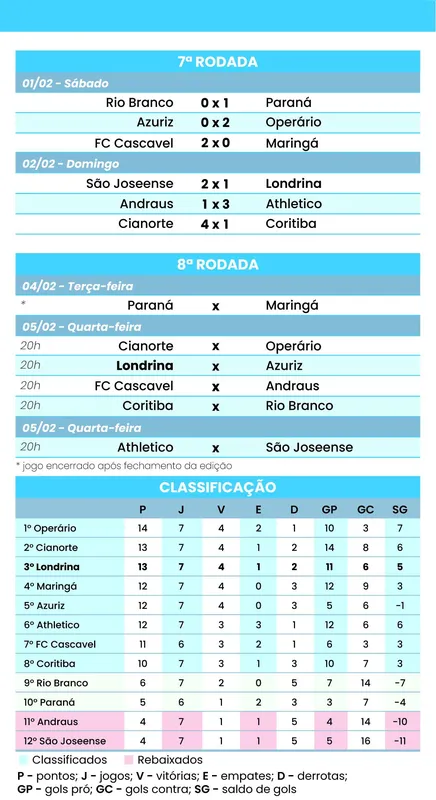 7ª RODADA

01/02 - Sábado

Rio Branco 0 x 1 Paraná

Azuriz 0 x 2 Operário

FC Cascavel 2 x 0 Maringá

02/02 - Domingo

São Joseense 2 x 1 Londrina

Andraus 1 x 3 Athletico

Cianorte 4 x 1 Coritiba

8ª RODADA

04/02 - Terça-feira

* Paraná x Maringá

05/02 - Quarta-feira

20h Cianorte x Operário

20h Londrina x Azuriz

20h FC Cascavel x Andraus

20h Coritiba x Rio Branco

05/02 - Quarta-feira

20h Athletico x São Joseense

* jogo encerrado após fechamento da edição

CLASSIFICAÇÃO

| | P | J | V | E | D | GP | GC | SG |
|---|---|---|---|---|---|---|---|---|
| 1º Operário | 14 | 7 | 4 | 2 | 1 | 10 | 3 | 7 |
| 2º Cianorte | 13 | 7 | 4 | 1 | 2 | 14 | 8 | 6 |
| 3º Londrina | 13 | 7 | 4 | 1 | 2 | 11 | 6 | 5 |
| 4º Maringá | 12 | 7 | 4 | 0 | 3 | 12 | 9 | 3 |
| 5º Azuriz | 12 | 7 | 4 | 0 | 3 | 5 | 6 | -1 |
| 6º Athletico | 12 | 7 | 3 | 3 | 1 | 12 | 6 | 6 |
| 7º FC Cascavel | 11 | 6 | 3 | 2 | 1 | 6 | 3 | 3 |
| 8º Coritiba | 10 | 7 | 3 | 1 | 3 | 10 | 7 | 3 |
| 9º Rio Branco | 6 | 7 | 2 | 0 | 5 | 7 | 14 | -7 |
| 10º Paraná | 5 | 6 | 1 | 2 | 3 | 3 | 7 | -4 |
| 11º Andraus | 4 | 7 | 1 | 1 | 5 | 4 | 14 | -10 |
| 12º São Joseense | 4 | 7 | 1 | 1 | 5 | 5 | 16 | -11 |

Classificados Rebaixados

P - pontos; J - jogos; V - vitórias; E - empates; D - derrotas; GP - gols pró; GC - gols contra; SG - saldo de gols